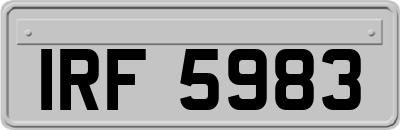 IRF 5983